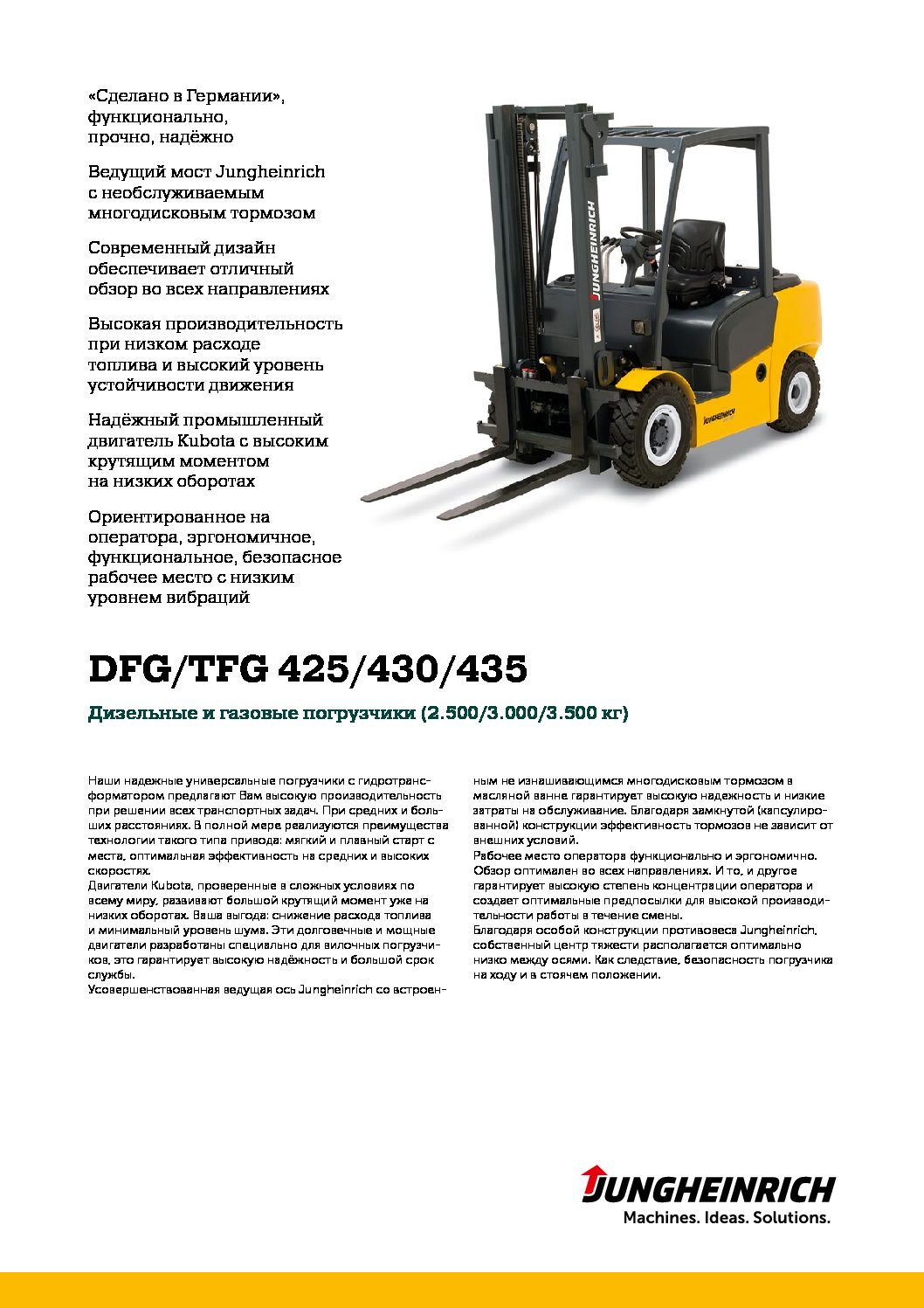 «Сделано в Германии», функционально, прочно, надёжно

Ведущий мост Jungheinrich с необслуживаемым многодисковым тормозом

Современный дизайн обеспечивает отличный обзор во всех направлениях

Высокая производительность при низком расходе топлива и высокий уровень устойчивости движения

Надёжный промышленный двигатель Kubota с высоким крутящим моментом на низких оборотах

Ориентированное на оператора, эргономичное, функциональное, безопасное рабочее место с низким уровнем вибраций

JUNGHEINRICH

JUNGHEINRICH

DFG/TFG 425/430/435

Дизельные и газовые погрузчики (2.500/3.000/3.500 кг)

Наши надежные универсальные погрузчики с гидротрансформатором предлагают Вам высокую производительность при решении всех транспортных задач. При средних и больших расстояниях. В полной мере реализуются преимущества технологии такого типа привода: мягкий и плавный старт с места, оптимальная эффективность на средних и высоких скоростях.
Двигатели Kubota, проверенные в сложных условиях по всему миру, развивают большой крутящий момент уже на низких оборотах. Ваша выгода: снижение расхода топлива и минимальный уровень шума. Эти долговечные и мощные двигатели разработаны специально для вилочных погрузчиков, это гарантирует высокую надёжность и большой срок службы.
Усовершенствованная ведущая ось Jungheinrich со встроенным не изнашивающимся многодисковым тормозом в масляной ванне гарантирует высокую надежность и низкие затраты на обслуживание. Благодаря замкнутой (капсулированной) конструкции эффективность тормозов не зависит от внешних условий.
Рабочее место оператора функционально и эргономично. Обзор оптимален во всех направлениях. И то, и другое гарантирует высокую степень концентрации оператора и создает оптимальные предпосылки для высокой производительности работы в течение смены.
Благодаря особой конструкции противовеса Jungheinrich, собственный центр тяжести располагается оптимально низко между осями. Как следствие, безопасность погрузчика на ходу и в стоячем положении.

JUNGHEINRICH
Machines. Ideas. Solutions.